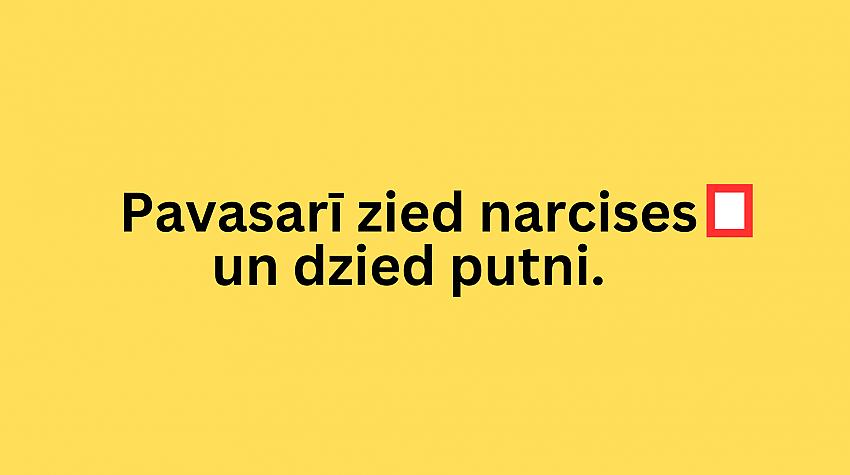 Pavasarī zied narcises
un dzied putni.